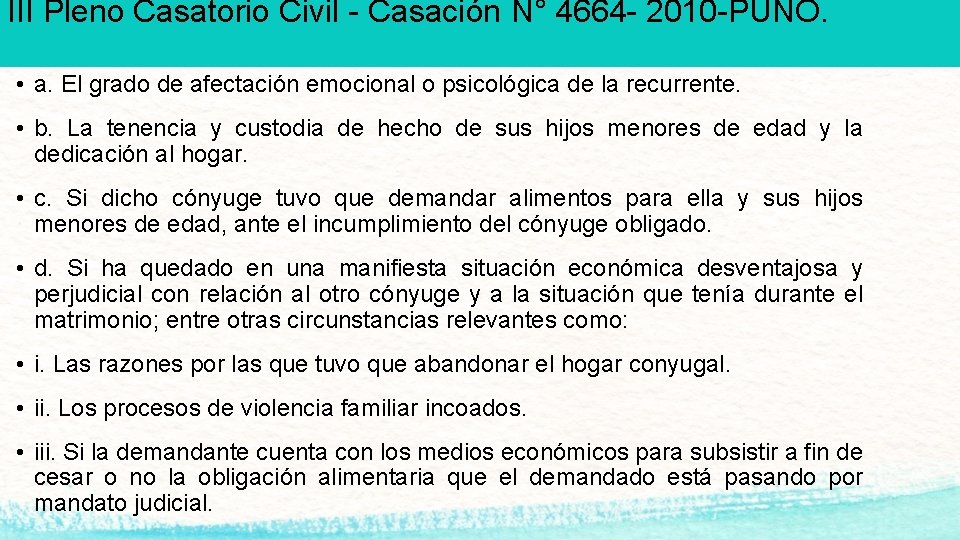 III Pleno Casatorio Civil - Casación N° 4664- 2010-PUNO.

• a. El grado de afectación emocional o psicológica de la recurrente.

• b. La tenencia y custodia de hecho de sus hijos menores de edad y la dedicación al hogar.

• c. Si dicho cónyuge tuvo que demandar alimentos para ella y sus hijos menores de edad, ante el incumplimiento del cónyuge obligado.

• d. Si ha quedado en una manifiesta situación económica desventajosa y perjudicial con relación al otro cónyuge y a la situación que tenía durante el matrimonio; entre otras circunstancias relevantes como:

• i. Las razones por las que tuvo que abandonar el hogar conyugal.

• ii. Los procesos de violencia familiar incoados.

• iii. Si la demandante cuenta con los medios económicos para subsistir a fin de cesar o no la obligación alimentaria que el demandado está pasando por mandato judicial.